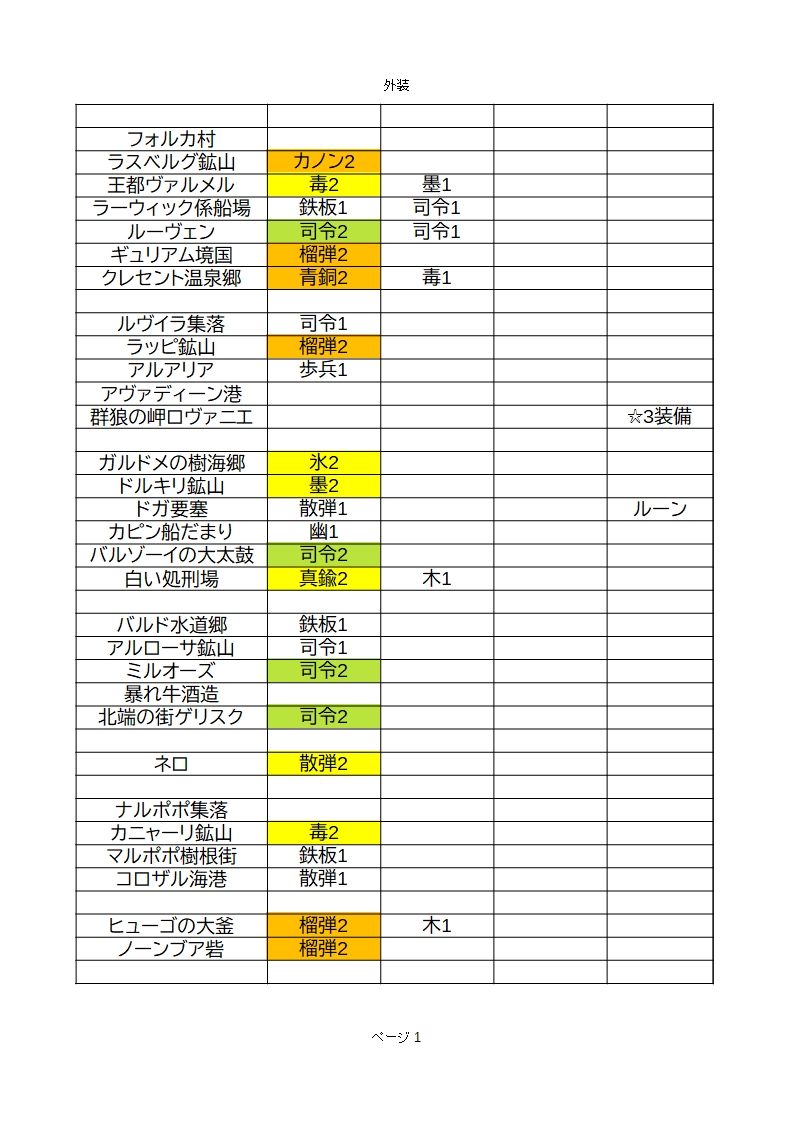 外装

| | | | | |
|---|---|---|---|---|
| フォルカ村 | | | | |
| ラスベルグ鉱山 | カノン2 | | | |
| 王都ヴァルメル | 毒2 | 墨1 | | |
| ラーウィック係船場 | 鉄板1 | 司令1 | | |
| ルーヴェン | 司令2 | 司令1 | | |
| ギュリアム境国 | 榴弾2 | | | |
| クレセント温泉郷 | 青銅2 | 毒1 | | |
| | | | | |
| ルヴイラ集落 | 司令1 | | | |
| ラッピ鉱山 | 榴弾2 | | | |
| アルアリア | 歩兵1 | | | |
| アヴァディーン港 | | | | |
| 群狼の岬ロヴァニエ | | | | ☆3装備 |
| | | | | |
| ガルドメの樹海郷 | 氷2 | | | |
| ドルキリ鉱山 | 墨2 | | | |
| ドガ要塞 | 散弾1 | | | ルーン |
| カピン船だまり | 幽1 | | | |
| バルゾーイの大太鼓 | 司令2 | | | |
| 白い処刑場 | 真鍮2 | 木1 | | |
| | | | | |
| バルド水道郷 | 鉄板1 | | | |
| アルローサ鉱山 | 司令1 | | | |
| ミルオーズ | 司令2 | | | |
| 暴れ牛酒造 | | | | |
| 北端の街ゲリスク | 司令2 | | | |
| | | | | |
| ネロ | 散弾2 | | | |
| | | | | |
| ナルポポ集落 | | | | |
| カニャーリ鉱山 | 毒2 | | | |
| マルポポ樹根街 | 鉄板1 | | | |
| コロザル海港 | 散弾1 | | | |
| | | | | |
| ヒューゴの大釜 | 榴弾2 | 木1 | | |
| ノーンブア砦 | 榴弾2 | | | |
| | | | | |

ページ 1